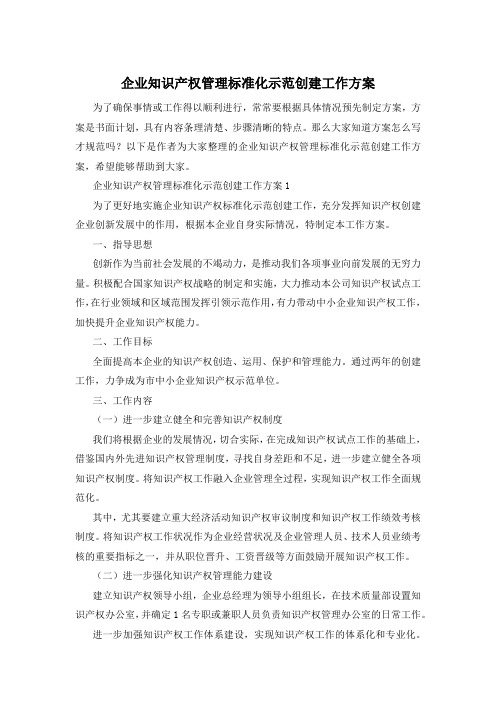 企业知识产权管理标准化示范创建工作方案

为了确保事情或工作得以顺利进行，常常要根据具体情况预先制定方案，方案是书面计划，具有内容条理清楚、步骤清晰的特点。那么大家知道方案怎么写才规范吗？以下是作者为大家整理的企业知识产权管理标准化示范创建工作方案，希望能够帮助到大家。

企业知识产权管理标准化示范创建工作方案 1

为了更好地实施企业知识产权标准化示范创建工作，充分发挥知识产权创建企业创新发展中的作用，根据本企业自身实际情况，特制定本工作方案。

一、指导思想

创新作为当前社会发展的不竭动力，是推动我们各项事业向前发展的无穷力量。积极配合国家知识产权战略的制定和实施，大力推动本公司知识产权试点工作，在行业领域和区域范围发挥引领示范作用，有力带动中小企业知识产权工作，加快提升企业知识产权能力。

二、工作目标

全面提高本企业的知识产权创造、运用、保护和管理能力，通过两年的创建工作，力争成为市中小企业知识产权示范单位。

三、工作内容

（一）进一步建立健全和完善知识产权制度

我们将根据企业的发展情况，切合实际，在完成知识产权试点工作的基础上，借鉴国内外先进知识产权管理制度，寻找自身差距和不足，进一步建立健全各项知识产权制度。将知识产权工作融入企业管理全过程，实现知识产权工作全面规范化。

其中，尤其要建立重大经济活动知识产权审议制度和知识产权工作绩效考核制度。将知识产权工作状况作为企业经营状况及企业管理人员、技术人员业绩考核的重要指标之一，并从职位晋升、工资晋级等方面鼓励开展知识产权工作。

（二）进一步强化知识产权管理能力建设

建立知识产权领导小组，企业总经理为领导小组组长，在技术质量部设置知识产权办公室，并确定 1 名专职或兼职人员负责知识产权管理办公室的日常工作。

进一步加强知识产权工作体系建设，实现知识产权工作的体系化和专业化。